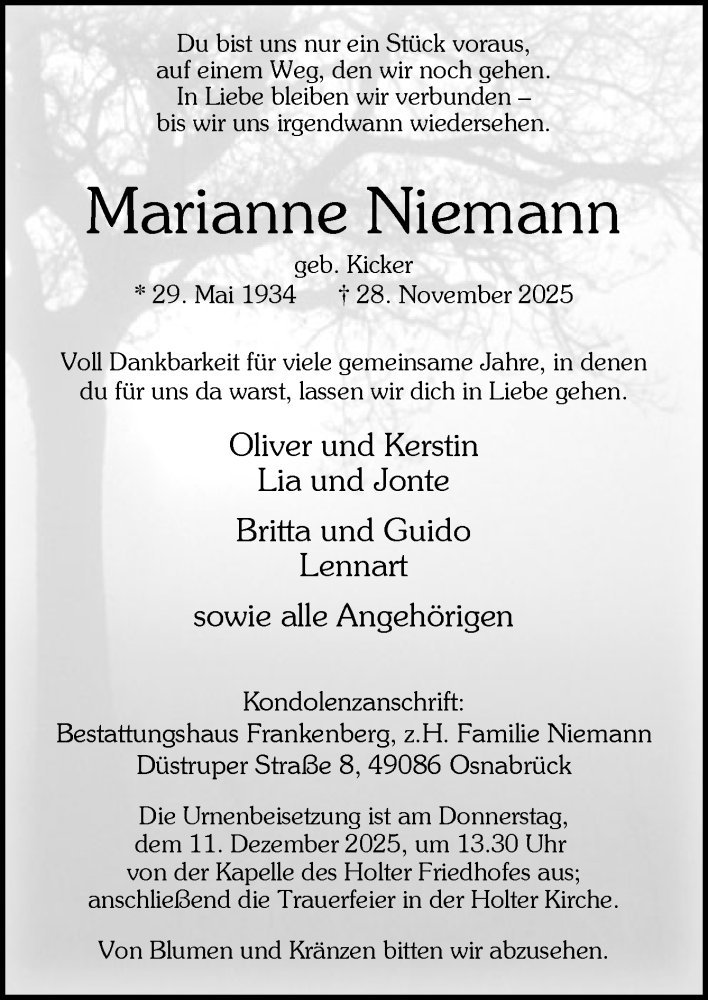 Du bist uns nur ein Stück voraus,
auf einem Weg, den wir noch gehen.
In Liebe bleiben wir verbunden –
bis wir uns irgendwann wiedersehen.

Marianne Niemann

geb. Kicker
* 29. Mai 1934 † 28. November 2025

Voll Dankbarkeit für viele gemeinsame Jahre, in denen du für uns da warst, lassen wir dich in Liebe gehen.

Oliver und Kerstin
Lia und Jonte

Britta und Guido
Lennart

sowie alle Angehörigen

Kondolenzanschrift:
Bestattungshaus Frankenberg, z.H. Familie Niemann
Düstruper Straße 8, 49086 Osnabrück

Die Urnenbeisetzung ist am Donnerstag, dem 11. Dezember 2025, um 13.30 Uhr von der Kapelle des Holter Friedhofes aus; anschließend die Trauerfeier in der Holter Kirche.

Von Blumen und Kränzen bitten wir abzusehen.